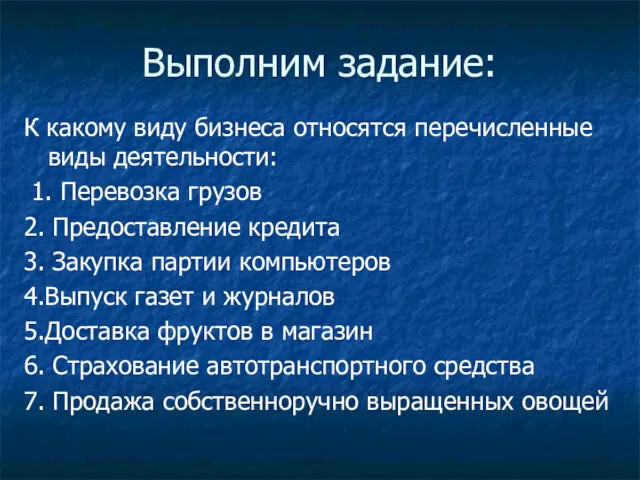 Выполним задание:

К какому виду бизнеса относятся перечисленные виды деятельности:

1. Перевозка грузов

2. Предоставление кредита

3. Закупка партии компьютеров

4.Выпуск газет и журналов

5.Доставка фруктов в магазин

6. Страхование автотранспортного средства

7. Продажа собственноручно выращенных овощей